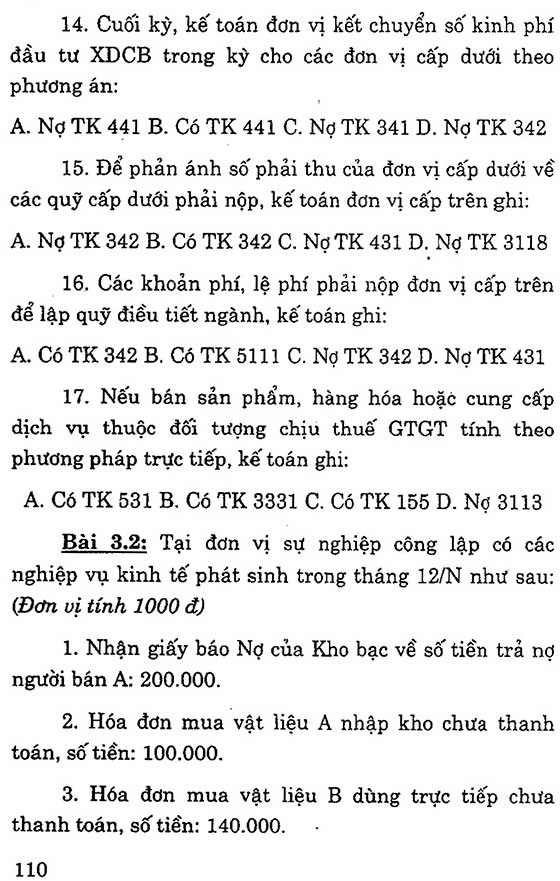 14. Cuối kỳ, kế toán đơn vị kết chuyển số kinh phí đầu tư XDCB trong kỳ cho các đơn vị cấp dưới theo phương án:

A. Nợ TK 441 B. Có TK 441 C. Nợ TK 341 D. Nợ TK 342

15. Để phản ánh số phải thu của đơn vị cấp dưới về các quỹ cấp dưới phải nộp, kế toán đơn vị cấp trên ghi:

A. Nợ TK 342 B. Có TK 342 C. Nợ TK 431 D. Nợ TK 3118

16. Các khoản phí, lệ phí phải nộp đơn vị cấp trên để lập quỹ điều tiết ngành, kế toán ghi:

A. Có TK 342 B. Có TK 5111 C. Nợ TK 342 D. Nợ TK 431

17. Nếu bán sản phẩm, hàng hóa hoặc cung cấp dịch vụ thuộc đối tượng chịu thuế GTGT tính theo phương pháp trực tiếp, kế toán ghi:

A. Có TK 531 B. Có TK 3331 C. Có TK 155 D. Nợ 3113

Bài 3.2: Tại đơn vị sự nghiệp công lập có các nghiệp vụ kinh tế phát sinh trong tháng 12/N như sau: (Đơn vị tính 1000 đ)

1. Nhận giấy báo Nợ của Kho bạc về số tiền trả nợ người bán A: 200.000.

2. Hóa đơn mua vật liệu A nhập kho chưa thanh toán, số tiền: 100.000.

3. Hóa đơn mua vật liệu B dùng trực tiếp chưa thanh toán, số tiền: 140.000.

110